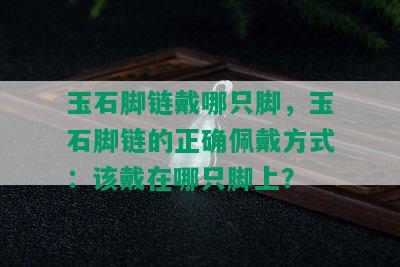 玉石脚链戴哪只脚，玉石脚链的正确佩戴方式：该戴在哪只脚上?